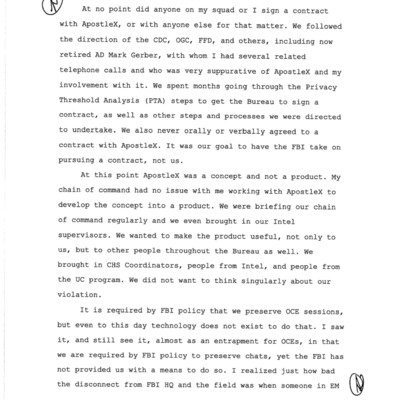 At no point did anyone on my squad or I sign a contract with ApostleX, or with anyone else for that matter. We followed the direction of the CDC, OGC, FFD, and others, including now retired AD Mark Gerber, with whom I had several related telephone calls and who was very suppurative of ApostleX and my involvement with it. We spent months going through the Privacy Threshold Analysis (PTA) steps to get the Bureau to sign a contract, as well as other steps and processes we were directed to undertake. We also never orally or verbally agreed to a contract with ApostleX. It was our goal to have the FBI take on pursuing a contract, not us.

At this point ApostleX was a concept and not a product. My chain of command had no issue with me working with ApostleX to develop the concept into a product. We were briefing our chain of command regularly and we even brought in our Intel supervisors. We wanted to make the product useful, not only to us, but to other people throughout the Bureau as well. We brought in CHS Coordinators, people from Intel, and people from the UC program. We did not want to think singularly about our violation.

It is required by FBI policy that we preserve OCE sessions, but even to this day technology does not exist to do that. I saw it, and still see it, almost as an entrapment for OCEs, in that we are required by FBI policy to preserve chats, yet the FBI has not provided us with a means to do so. I realized just how bad the disconnect from FBI HQ and the field was when someone in EM